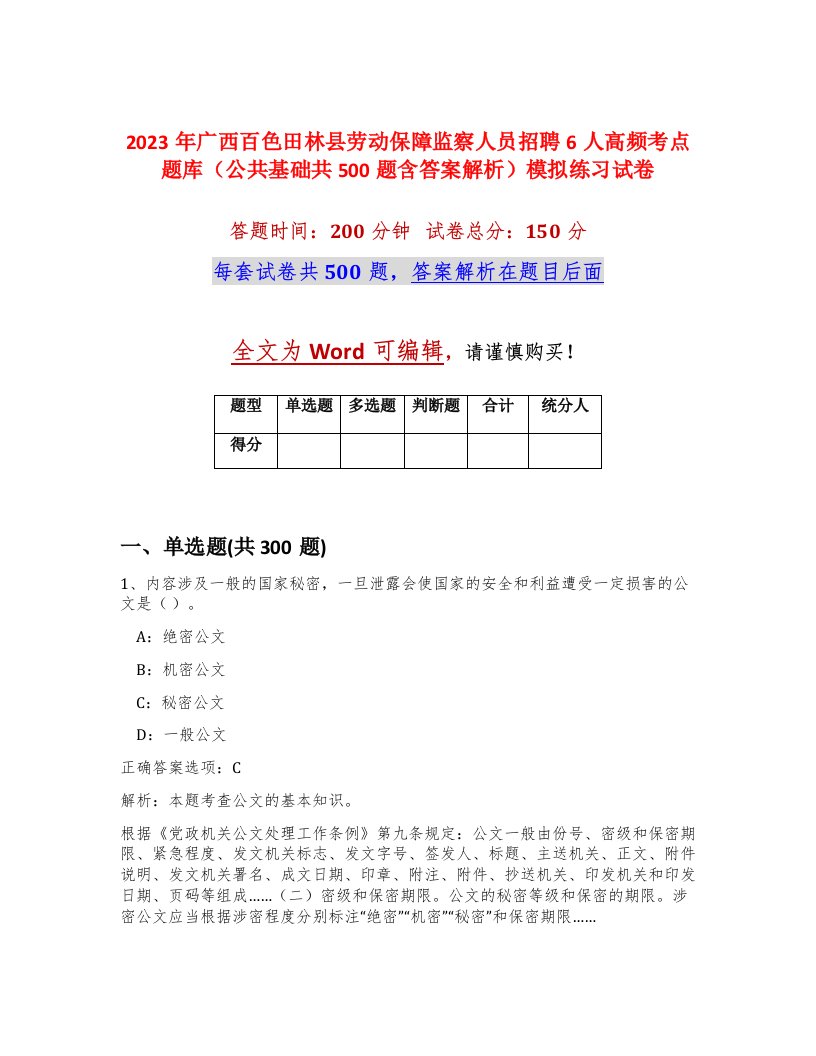 2023 年广西百色田林县劳动保障监察人员招聘 6 人高频考点题库（公共基础共 500 题含答案解析）模拟练习试卷

答题时间：200 分钟　试卷总分：150 分

每套试卷共 500 题，答案解析在题目后面

全文为 Word 可编辑，请谨慎购买！

| 题型 | 单选题 | 多选题 | 判断题 | 合计 | 统分人 |
|---|---|---|---|---|---|
| 得分 | | | | | |

一、单选题(共 300 题)

1、内容涉及一般的国家秘密，一旦泄露会使国家的安全和利益遭受一定损害的公文是（）。

A：绝密公文

B：机密公文

C：秘密公文

D：一般公文

正确答案选项：C

解析：本题考查公文的基本知识。

根据《党政机关公文处理工作条例》第九条规定：公文一般由份号、密级和保密期限、紧急程度、发文机关标志、发文字号、签发人、标题、主送机关、正文、附件说明、发文机关署名、成文日期、印章、附注、附件、抄送机关、印发机关和印发日期、页码等组成……（二）密级和保密期限。公文的秘密等级和保密的期限。涉密公文应当根据涉密程度分别标注“绝密”“机密”“秘密”和保密期限……